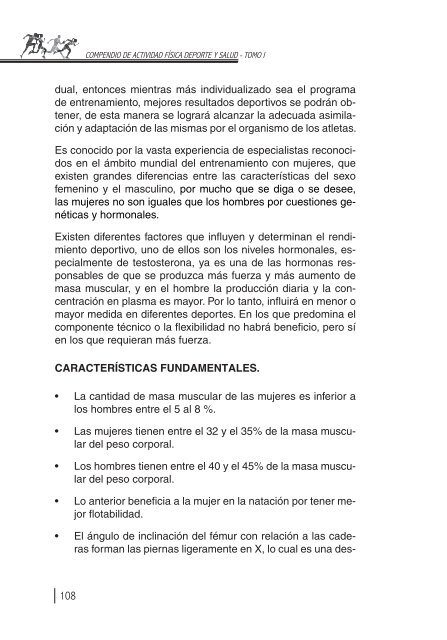 COMPENDIO DE ACTIVIDAD FÍSICA DEPORTE Y SALUD - TOMO I

dual, entonces mientras más individualizado sea el programa de entrenamiento, mejores resultados deportivos se podrán obtener, de esta manera se logrará alcanzar la adecuada asimilación y adaptación de las mismas por el organismo de los atletas.

Es conocido por la vasta experiencia de especialistas reconocidos en el ámbito mundial del entrenamiento con mujeres, que existen grandes diferencias entre las características del sexo femenino y el masculino, por mucho que se diga o se desee, las mujeres no son iguales que los hombres por cuestiones genéticas y hormonales.

Existen diferentes factores que influyen y determinan el rendimiento deportivo, uno de ellos son los niveles hormonales, especialmente de testosterona, ya es una de las hormonas responsables de que se produzca más fuerza y más aumento de masa muscular, y en el hombre la producción diaria y la concentración en plasma es mayor. Por lo tanto, influirá en menor o mayor medida en diferentes deportes. En los que predomina el componente técnico o la flexibilidad no habrá beneficio, pero sí en los que requieran más fuerza.

CARACTERÍSTICAS FUNDAMENTALES.

• La cantidad de masa muscular de las mujeres es inferior a los hombres entre el 5 al 8 %.

• Las mujeres tienen entre el 32 y el 35% de la masa muscular del peso corporal.

• Los hombres tienen entre el 40 y el 45% de la masa muscular del peso corporal.

• Lo anterior beneficia a la mujer en la natación por tener mejor flotabilidad.

• El ángulo de inclinación del fémur con relación a las caderas forman las piernas ligeramente en X, lo cual es una des-

108